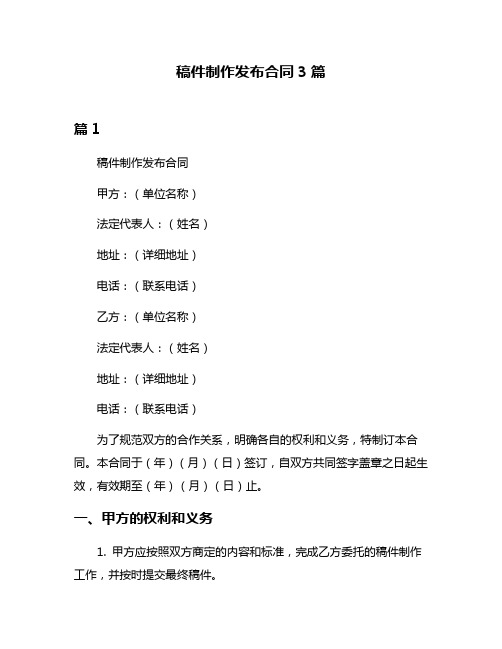 稿件制作发布合同 3 篇

篇 1

稿件制作发布合同

甲方：（单位名称）

法定代表人：（姓名）

地址：（详细地址）

电话：（联系电话）

乙方：（单位名称）

法定代表人：（姓名）

地址：（详细地址）

电话：（联系电话）

为了规范双方的合作关系，明确各自的权利和义务，特制订本合同。本合同于（年）（月）（日）签订，自双方共同签字盖章之日起生效，有效期至（年）（月）（日）止。

一、甲方的权利和义务

1. 甲方应按照双方商定的内容和标准，完成乙方委托的稿件制作工作，并按时提交最终稿件。